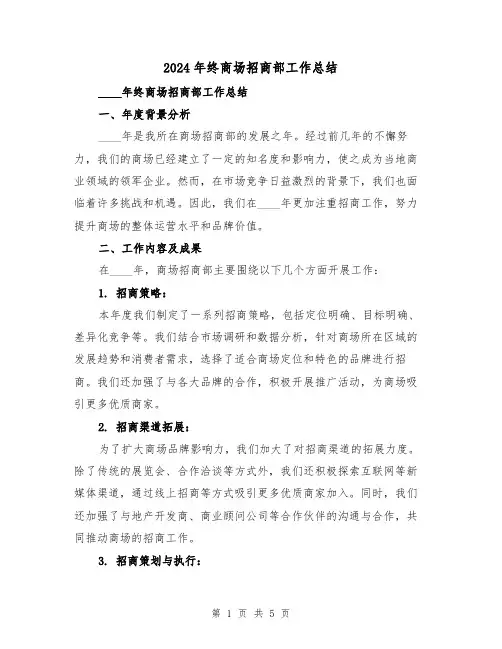 2024年终商场招商部工作总结

____年终商场招商部工作总结

一、年度背景分析

____年是我所在商场招商部的发展之年。经过前几年的不懈努力，我们的商场已经建立了一定的知名度和影响力，使之成为当地商业领域的领军企业。然而，在市场竞争日益激烈的背景下，我们也面临着许多挑战和机遇。因此，我们在____年更加注重招商工作，努力提升商场的整体运营水平和品牌价值。

二、工作内容及成果

在____年，商场招商部主要围绕以下几个方面开展工作：

1. 招商策略：

本年度我们制定了一系列招商策略，包括定位明确、目标明确、差异化竞争等。我们结合市场调研和数据分析，针对商场所在区域的发展趋势和消费者需求，选择了适合商场定位和特色的品牌进行招商。我们还加强了与各大品牌的合作，积极开展推广活动，为商场吸引更多优质商家。

2. 招商渠道拓展：

为了扩大商场品牌影响力，我们加大了对招商渠道的拓展力度。除了传统的展览会、合作洽谈等方式外，我们还积极探索互联网等新媒体渠道，通过线上招商等方式吸引更多优质商家加入。同时，我们还加强了与地产开发商、商业顾问公司等合作伙伴的沟通与合作，共同推动商场的招商工作。

3. 招商策划与执行：

第 1 页 共 5 页